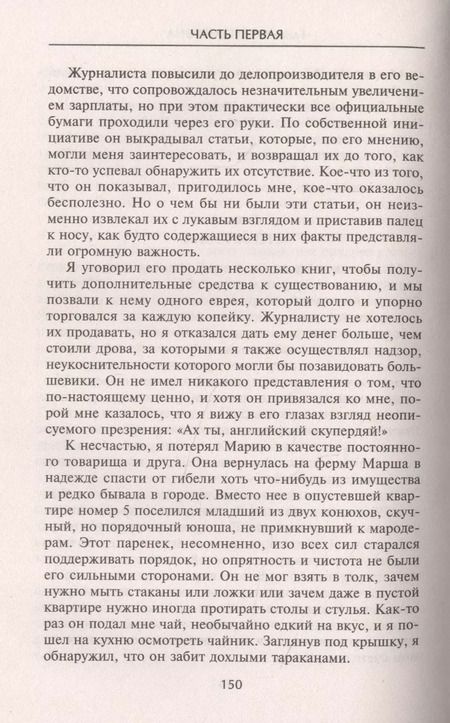 ЧАСТЬ ПЕРВАЯ

Журналиста повысили до делопроизводителя в его ведомстве, что сопровождалось незначительным увеличением зарплаты, но при этом практически все официальные бумаги проходили через его руки. По собственной инициативе он выкрадывал статьи, которые, по его мнению, могли меня заинтересовать, и возвращал их до того, как кто-то успевал обнаружить их отсутствие. Кое-что из того, что он показывал, пригодилось мне, кое-что оказалось бесполезно. Но о чем бы ни были эти статьи, он неизменно извлекал их с лукавым взглядом и приставив палец к носу, как будто содержащиеся в них факты представляли огромную важность.

Я уговорил его продать несколько книг, чтобы получить дополнительные средства к существованию, и мы позвали к нему одного еврея, который долго и упорно торговался за каждую копейку. Журналисту не хотелось их продавать, но я отказался дать ему денег больше, чем стоили дрова, за которыми я также осуществлял надзор, неукоснительности которого могли бы позавидовать большевики. Он не имел никакого представления о том, что по-настоящему ценно, и хотя он привязался ко мне, порой мне казалось, что я вижу в его глазах взгляд неописуемого презрения: «Ах ты, английский скупердяй!»

К несчастью, я потерял Марию в качестве постоянного товарища и друга. Она вернулась на ферму Марша в надежде спасти от гибели хоть что-нибудь из имущества и редко бывала в городе. Вместо нее в опустевшей квартире номер 5 поселился младший из двух конюхов, скучный, но порядочный юноша, не примкнувший к мародерам. Этот паренек, несомненно, изо всех сил старался поддерживать порядок, но опрятность и чистота не были его сильными сторонами. Он не мог взять в толк, зачем нужно мыть стаканы или ложки или зачем даже в пустой квартире нужно иногда протирать столы и стулья. Как-то раз он подал мне чай, необычайно едкий на вкус, и я пошел на кухню осмотреть чайник. Заглянув под крышку, я обнаружил, что он забит дохлыми тараканами.

150